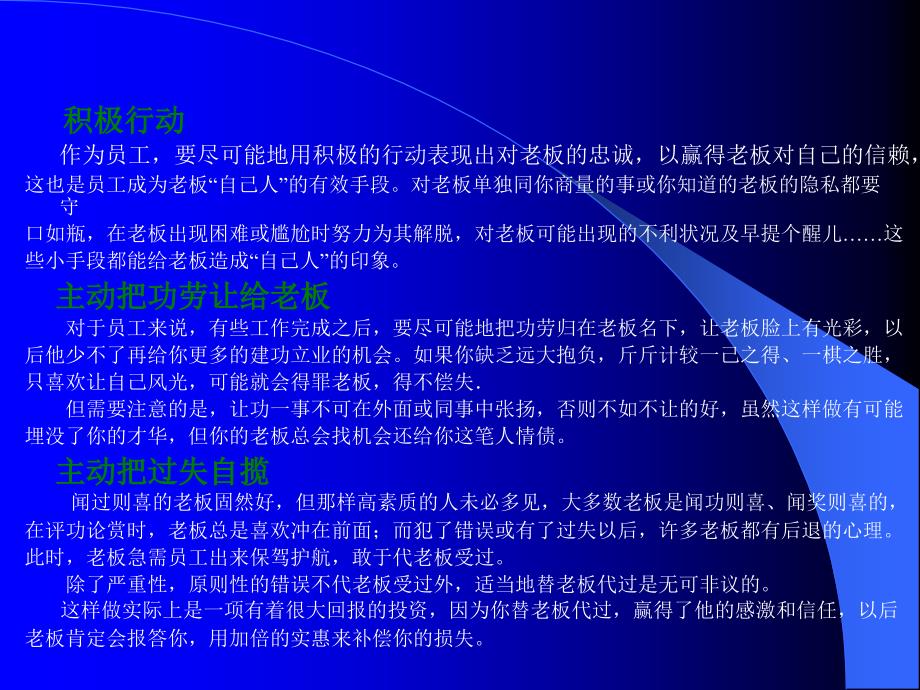 积极行动

作为员工，要尽可能地用积极的行动表现出对老板的忠诚，以赢得老板对自己的信赖，这也是员工成为老板“自己人”的有效手段。对老板单独同你商量的事或你知道的老板的隐私都要守口如瓶，在老板出现困难或尴尬时努力为其解脱，对老板可能出现的不利状况及早提个醒儿……这些小手段都能给老板造成“自己人”的印象。

主动把功劳让给老板

对于员工来说，有些工作完成之后，要尽可能地把功劳归在老板名下，让老板脸上有光彩，以后他少不了再给你更多的建功立业的机会。如果你缺乏远大抱负，斤斤计较一己之得、一棋之胜，只喜欢让自己风光，可能就会得罪老板，得不偿失.

但需要注意的是，让功一事不可在外面或同事中张扬，否则不如不让的好，虽然这样做有可能埋没了你的才华，但你的老板总会找机会还给你这笔人情债。

主动把过失自揽

闻过则喜的老板固然好，但那样高素质的人未必多见，大多数老板是闻功则喜、闻奖则喜的，在评功论赏时，老板总是喜欢冲在前面；而犯了错误或有了过失以后，许多老板都有后退的心理。此时，老板急需员工出来保驾护航，敢于代老板受过。

除了严重性，原则性的错误不代老板受过外，适当地替老板代过是无可非议的。

这样做实际上是一项有着很大回报的投资，因为你替老板代过，赢得了他的感激和信任，以后老板肯定会报答你，用加倍的实惠来补偿你的损失。